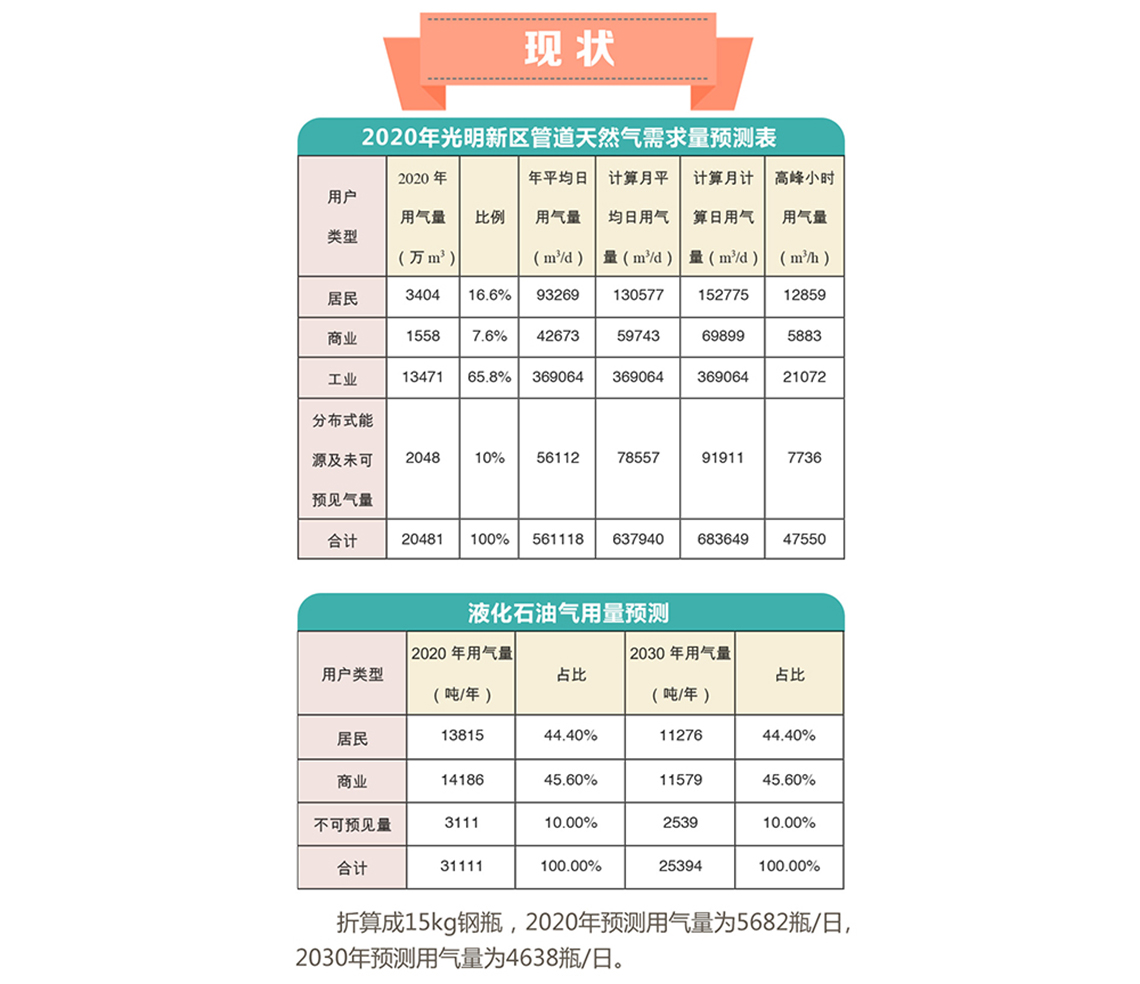 现状

2020年光明新区管道天然气需求量预测表

| 用户类型 | 2020年用气量（万$m^3$） | 比例 | 年平均日用气量（$m^3/d$） | 计算月平均日用气量（$m^3/d$） | 计算月计算日用气量（$m^3/d$） | 高峰小时用气量（$m^3/h$） |
|---|---|---|---|---|---|---|
| 居民 | 3404 | 16.6% | 93269 | 130577 | 152775 | 12859 |
| 商业 | 1558 | 7.6% | 42673 | 59743 | 69899 | 5883 |
| 工业 | 13471 | 65.8% | 369064 | 369064 | 369064 | 21072 |
| 分布式能源及未可预见气量 | 2048 | 10% | 56112 | 78557 | 91911 | 7736 |
| 合计 | 20481 | 100% | 561118 | 637940 | 683649 | 47550 |

液化石油气用量预测

| 用户类型 | 2020年用气量（吨/年） | 占比 | 2030年用气量（吨/年） | 占比 |
|---|---|---|---|---|
| 居民 | 13815 | 44.40% | 11276 | 44.40% |
| 商业 | 14186 | 45.60% | 11579 | 45.60% |
| 不可预见量 | 3111 | 10.00% | 2539 | 10.00% |
| 合计 | 31111 | 100.00% | 25394 | 100.00% |

折算成15kg钢瓶，2020年预测用气量为5682瓶/日，2030年预测用气量为4638瓶/日。